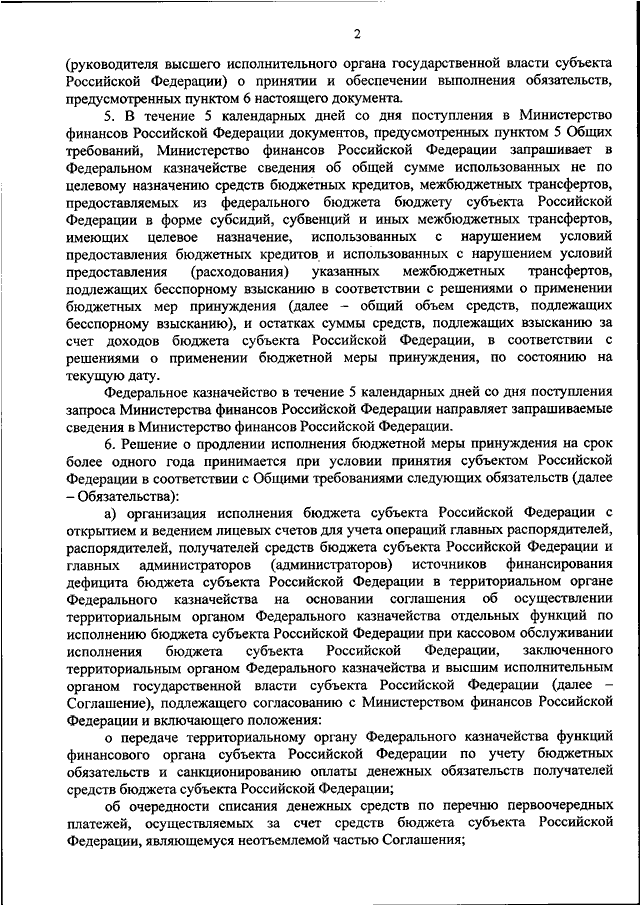 2

(руководителя высшего исполнительного органа государственной власти субъекта Российской Федерации) о принятии и обеспечении выполнения обязательств, предусмотренных пунктом 6 настоящего документа.

5. В течение 5 календарных дней со дня поступления в Министерство финансов Российской Федерации документов, предусмотренных пунктом 5 Общих требований, Министерство финансов Российской Федерации запрашивает в Федеральном казначействе сведения об общей сумме использованных не по целевому назначению средств бюджетных кредитов, межбюджетных трансфертов, предоставляемых из федерального бюджета бюджету субъекта Российской Федерации в форме субсидий, субвенций и иных межбюджетных трансфертов, имеющих целевое назначение, использованных с нарушением условий предоставления бюджетных кредитов и использованных с нарушением условий предоставления (расходования) указанных межбюджетных трансфертов, подлежащих бесспорному взысканию в соответствии с решениями о применении бюджетных мер принуждения (далее – общий объем средств, подлежащих бесспорному взысканию), и остатках суммы средств, подлежащих взысканию за счет доходов бюджета субъекта Российской Федерации, в соответствии с решениями о применении бюджетной меры принуждения, по состоянию на текущую дату.

Федеральное казначейство в течение 5 календарных дней со дня поступления запроса Министерства финансов Российской Федерации направляет запрашиваемые сведения в Министерство финансов Российской Федерации.

6. Решение о продлении исполнения бюджетной меры принуждения на срок более одного года принимается при условии принятия субъектом Российской Федерации в соответствии с Общими требованиями следующих обязательств (далее – Обязательства):

а) организация исполнения бюджета субъекта Российской Федерации с открытием и ведением лицевых счетов для учета операций главных распорядителей, распорядителей, получателей средств бюджета субъекта Российской Федерации и главных администраторов (администраторов) источников финансирования дефицита бюджета субъекта Российской Федерации в территориальном органе Федерального казначейства на основании соглашения об осуществлении территориальным органом Федерального казначейства отдельных функций по исполнению бюджета субъекта Российской Федерации при кассовом обслуживании исполнения бюджета субъекта Российской Федерации, заключенного территориальным органом Федерального казначейства и высшим исполнительным органом государственной власти субъекта Российской Федерации (далее – Соглашение), подлежащего согласованию с Министерством финансов Российской Федерации и включающего положения:

о передаче территориальному органу Федерального казначейства функций финансового органа субъекта Российской Федерации по учету бюджетных обязательств и санкционированию оплаты денежных обязательств получателей средств бюджета субъекта Российской Федерации;

об очередности списания денежных средств по перечню первоочередных платежей, осуществляемых за счет средств бюджета субъекта Российской Федерации, являющемуся неотъемлемой частью Соглашения;